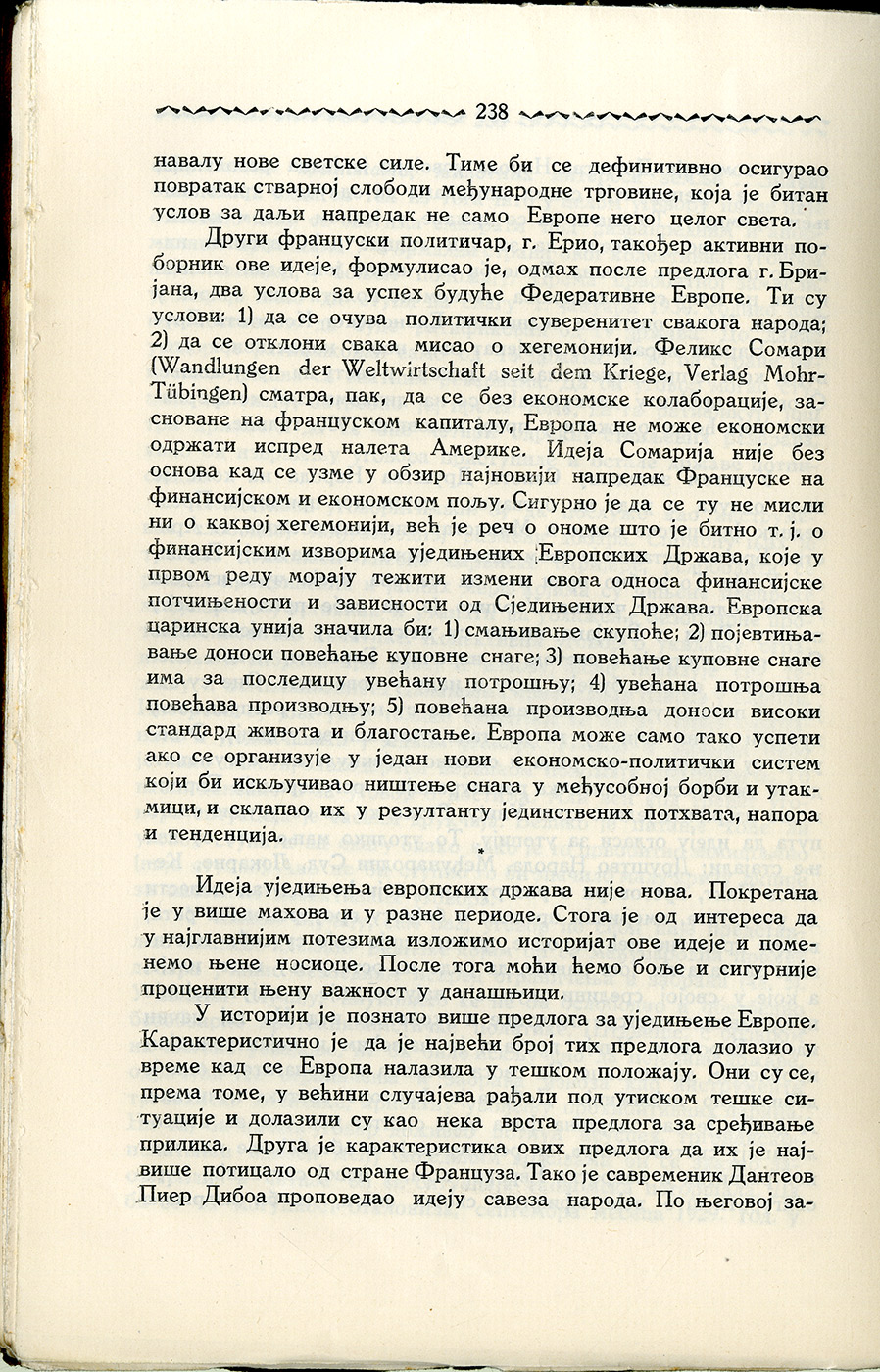 238

навалу нове светске силе. Тиме би се дефинитивно осигурао повратак стварној слободи међународне трговине, која је битан услов за даљи напредак не само Европе него целог света.

Други француски политичар, г. Ерио, такођер активни поборник ове идеје, формулисао је, одмах после предлога г. Бријана, два услова за успех будуће Федеративне Европе. Ти су услови: 1) да се очува политички суверенитет свакога народа; 2) да се отклони свака мисао о хегемонији. Феликс Сомари (Wandlungen der Weltwirtschaft seit dem Kriege, Verlag Mohr-Tübingen) сматра, пак, да се без економске колаборације, засноване на француском капиталу, Европа не може економски одржати испред налета Америке. Идеја Сомарија није без основа кад се узме у обзир најновији напредак Француске на финансијском и економском пољу. Сигурно је да се ту не мисли ни о каквој хегемонији, већ је реч о ономе што је битно т. ј. о финансијским изворима уједињених Европских Држава, које у првом реду морају тежити измени свога односа финансијске потчињености и зависности од Сједињених Држава. Европска царинска унија значила би: 1) смањивање скупоће; 2) појевтињавање доноси повећање куповне снаге; 3) повећање куповне снаге има за последицу увећану потрошњу; 4) увећана потрошња повећава производњу; 5) повећана производња доноси високи стандард живота и благостање. Европа може само тако успети ако се организује у један нови економско-политички систем који би искључивао ништење снага у међусобној борби и утакмици, и склапао их у резултанту јединствених потхвата, напора и тенденција.

*

Идеја уједињења европских држава није нова. Покретана је у више махова и у разне периоде. Стога је од интереса да у најглавнијим потезима изложимо историјат ове идеје и поменемо њене носиоце. После тога моћи ћемо боље и сигурније проценити њену важност у данашњици.

У историји је познато више предлога за уједињење Европе. Карактеристично је да је највећи број тих предлога долазио у време кад се Европа налазила у тешком положају. Они су се, према томе, у већини случајева рађали под утиском тешке ситуације и долазили су као нека врста предлога за сређивање прилика. Друга је карактеристика ових предлога да их је највише потицало од стране Француза. Тако је савременик Дантеов Пиер Дибоа проповедао идеју савеза народа. По његовој за-